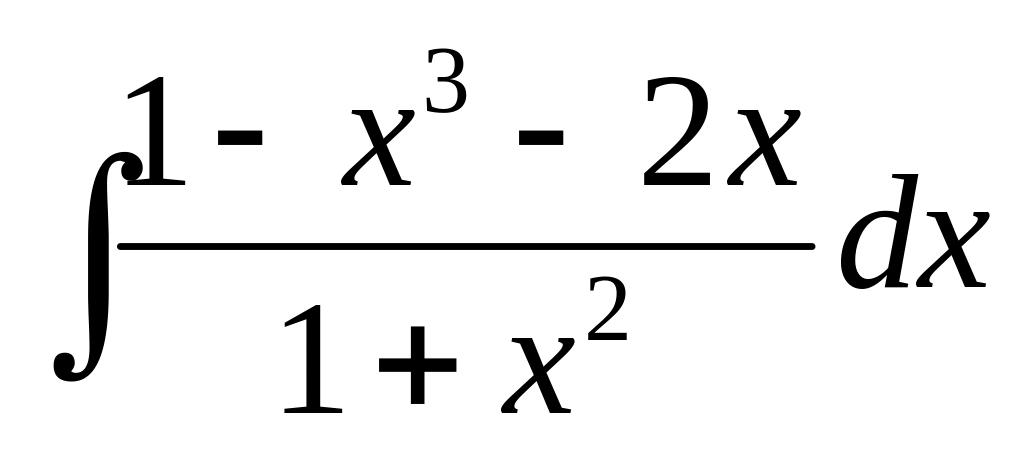 $\int \frac{1 - x^3 - 2x}{1 + x^2} dx$